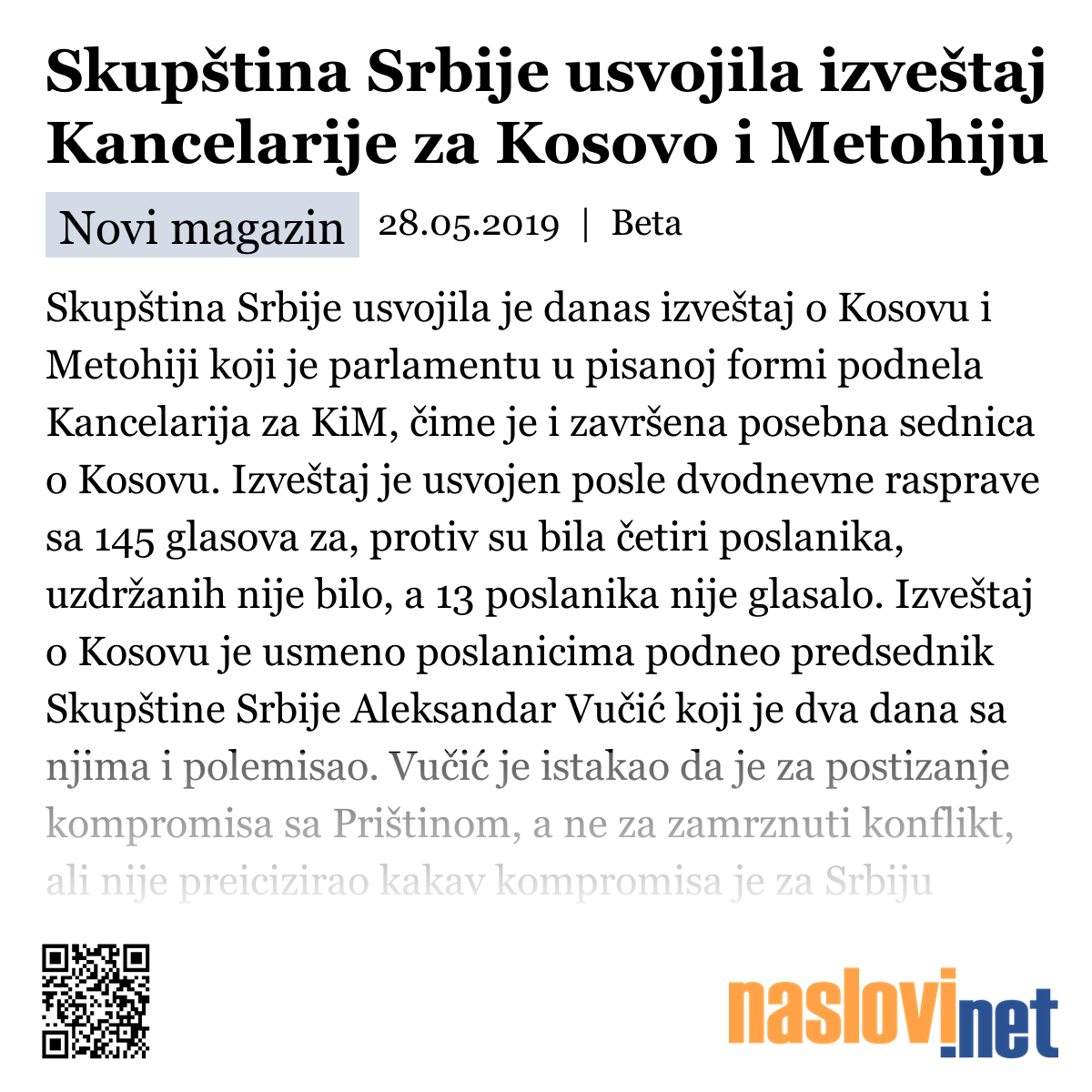 Skupština Srbije usvojila izveštaj Kancelarije za Kosovo i Metohiju

Novi magazin 28.05.2019 | Beta

Skupština Srbije usvojila je danas izveštaj o Kosovu i Metohiji koji je parlamentu u pisanoj formi podnela Kancelarija za KiM, čime je i završena posebna sednica o Kosovu. Izveštaj je usvojen posle dvodnevne rasprave sa 145 glasova za, protiv su bila četiri poslanika, uzdržanih nije bilo, a 13 poslanika nije glasalo. Izveštaj o Kosovu je usmeno poslanicima podneo predsednik Skupštine Srbije Aleksandar Vučić koji je dva dana sa njima i polemisao. Vučić je istakao da je za postizanje kompromisa sa Prištinom, a ne za zamrznuti konflikt, ali nije preicizirao kakav kompromisa je za Srbiju

naslovi.net